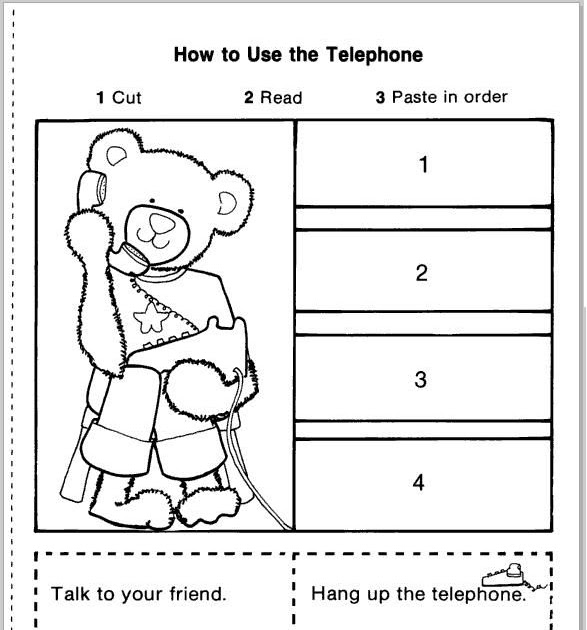 How to Use the Telephone

1 Cut

2 Read

3 Paste in order

1

2

3

4

Talk to your friend.

Hang up the telephone.